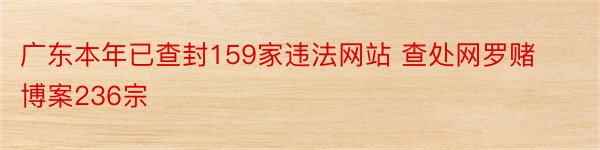 广东本年已查封159家违法网站 查处网罗赌博案236宗